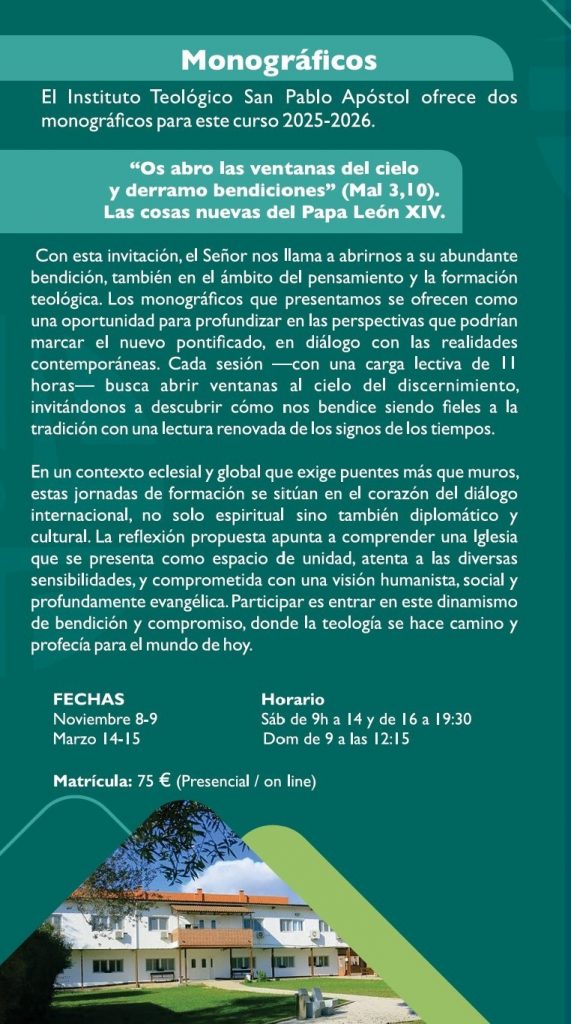 Monográficos

El Instituto Teológico San Pablo Apóstol ofrece dos monográficos para este curso 2025-2026.

“Os abro las ventanas del cielo y derramo bendiciones” (Mal 3,10). Las cosas nuevas del Papa León XIV.

Con esta invitación, el Señor nos llama a abrirnos a su abundante bendición, también en el ámbito del pensamiento y la formación teológica. Los monográficos que presentamos se ofrecen como una oportunidad para profundizar en las perspectivas que podrían marcar el nuevo pontificado, en diálogo con las realidades contemporáneas. Cada sesión —con una carga lectiva de 11 horas— busca abrir ventanas al cielo del discernimiento, invitándonos a descubrir cómo nos bendice siendo fieles a la tradición con una lectura renovada de los signos de los tiempos.

En un contexto eclesial y global que exige puentes más que muros, estas jornadas de formación se sitúan en el corazón del diálogo internacional, no solo espiritual sino también diplomático y cultural. La reflexión propuesta apunta a comprender una Iglesia que se presenta como espacio de unidad, atenta a las diversas sensibilidades, y comprometida con una visión humanista, social y profundamente evangélica. Participar es entrar en este dinamismo de bendición y compromiso, donde la teología se hace camino y profecía para el mundo de hoy.

FECHAS
Noviembre 8-9
Marzo 14-15

Horario
Sáb de 9h a 14 y de 16 a 19:30
Dom de 9 a las 12:15

Matrícula: 75 € (Presencial / on line)